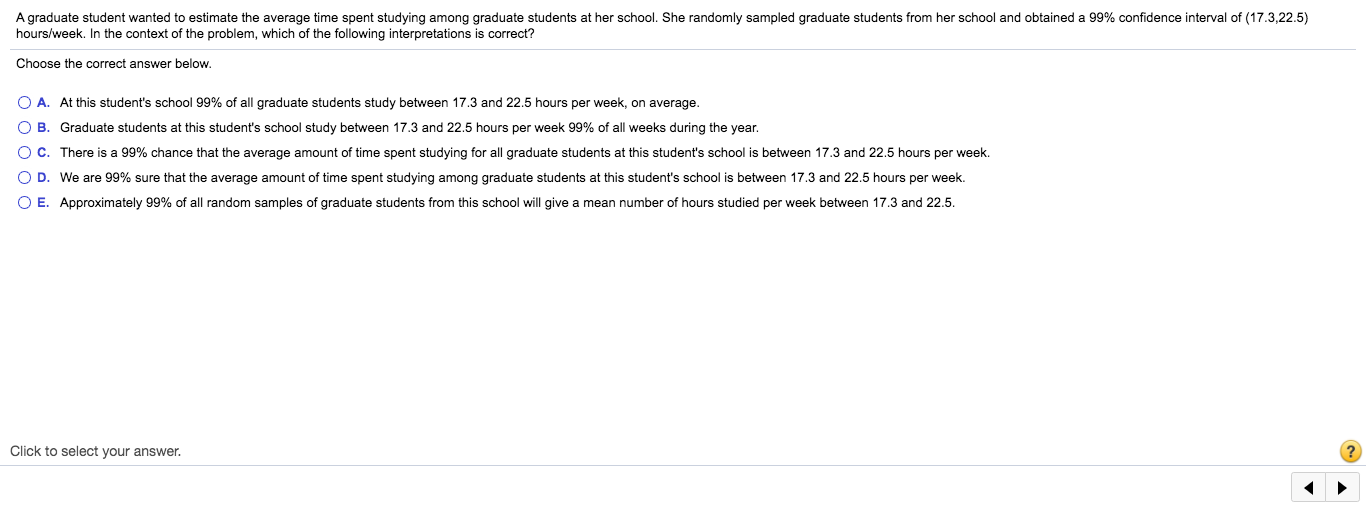 A graduate student wanted to estimate the average time spent studying among graduate students at her school. She randomly sampled graduate students from her school and obtained a 99% confidence interval of (17.3,22.5) hours/week. In the context of the problem, which of the following interpretations is correct?

Choose the correct answer below.

A. At this student's school 99% of all graduate students study between 17.3 and 22.5 hours per week, on average.

B. Graduate students at this student's school study between 17.3 and 22.5 hours per week 99% of all weeks during the year.

C. There is a 99% chance that the average amount of time spent studying for all graduate students at this student's school is between 17.3 and 22.5 hours per week.

D. We are 99% sure that the average amount of time spent studying among graduate students at this student's school is between 17.3 and 22.5 hours per week.

E. Approximately 99% of all random samples of graduate students from this school will give a mean number of hours studied per week between 17.3 and 22.5.

Click to select your answer.

?